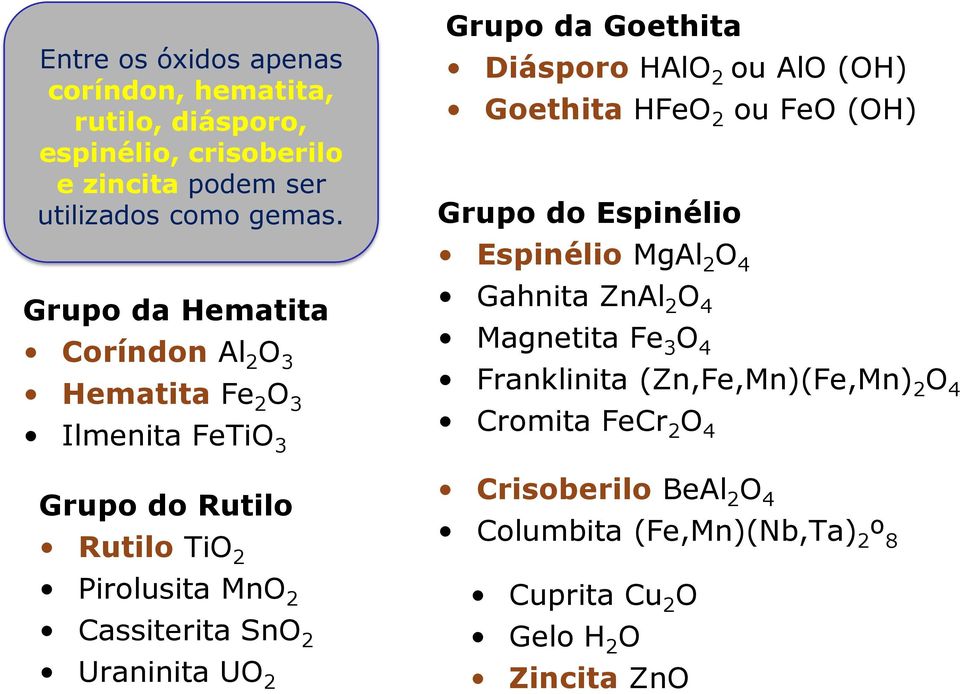 Entre os óxidos apenas coríndon, hematita, rutilo, diásporo, espinélio, crisoberilo e zincita podem ser utilizados como gemas.

Grupo da Hematita
• Coríndon $Al_2O_3$
• Hematita $Fe_2O_3$
• Ilmenita $FeTiO_3$

Grupo do Rutilo
• Rutilo $TiO_2$
• Pirolusita $MnO_2$
• Cassiterita $SnO_2$
• Uraninita $UO_2$

Grupo da Goethita
• Diásporo $HAlO_2$ ou AlO (OH)
• Goethita $HFeO_2$ ou FeO (OH)

Grupo do Espinélio
• Espinélio $MgAl_2O_4$
• Gahnita $ZnAl_2O_4$
• Magnetita $Fe_3O_4$
• Franklinita $(Zn,Fe,Mn)(Fe,Mn)_2O_4$
• Cromita $FeCr_2O_4$

• Crisoberilo $BeAl_2O_4$
• Columbita $(Fe,Mn)(Nb,Ta)_2o_8$

• Cuprita $Cu_2O$
• Gelo $H_2O$
• Zincita ZnO